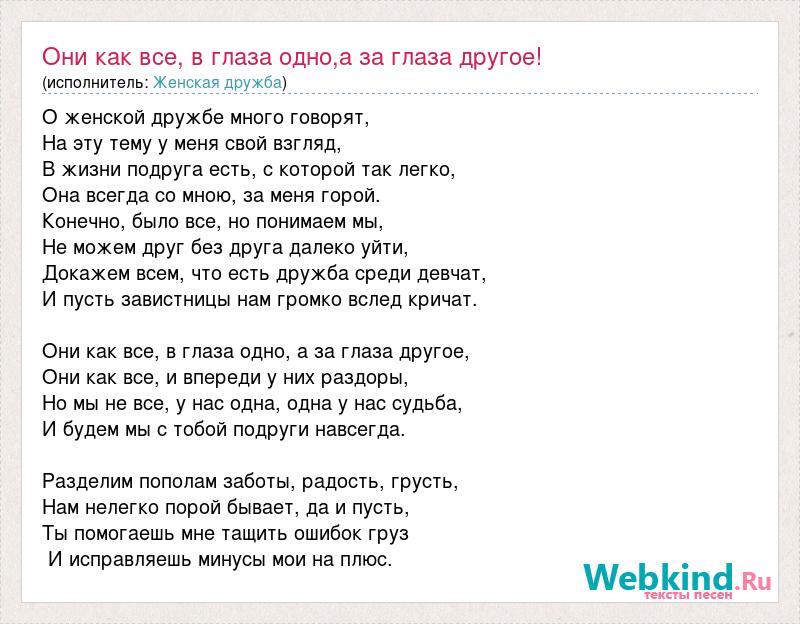 Они как все, в глаза одно,а за глаза другое!
(исполнитель: Женская дружба)

О женской дружбе много говорят,
На эту тему у меня свой взгляд,
В жизни подруга есть, с которой так легко,
Она всегда со мною, за меня горой.
Конечно, было все, но понимаем мы,
Не можем друг без друга далеко уйти,
Докажем всем, что есть дружба среди девчат,
И пусть завистницы нам громко вслед кричат.

Они как все, в глаза одно, а за глаза другое,
Они как все, и впереди у них раздоры,
Но мы не все, у нас одна, одна у нас судьба,
И будем мы с тобой подруги навсегда.

Разделим пополам заботы, радость, грусть,
Нам нелегко порой бывает, да и пусть,
Ты помогаешь мне тащить ошибок груз
И исправляешь минусы мои на плюс.

Webkind.Ru
тексты песен